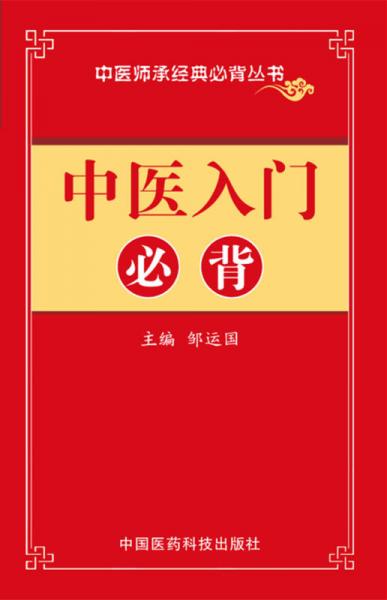 中医师承经典必背丛书

中医入门

必背

主编 邹运国

中国医药科技出版社